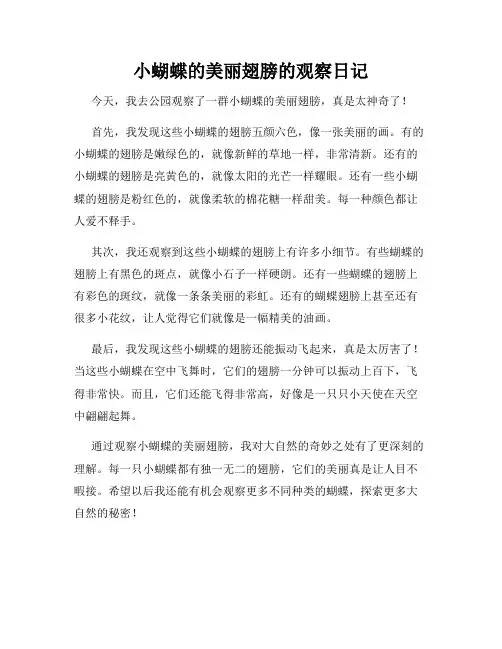 小蝴蝶的美丽翅膀的观察日记

今天，我去公园观察了一群小蝴蝶的美丽翅膀，真是太神奇了！

首先，我发现这些小蝴蝶的翅膀五颜六色，像一张美丽的画。有的小蝴蝶的翅膀是嫩绿色的，就像新鲜的草地一样，非常清新。还有的小蝴蝶的翅膀是亮黄色的，就像太阳的光芒一样耀眼。还有一些小蝴蝶的翅膀是粉红色的，就像柔软的棉花糖一样甜美。每一种颜色都让人爱不释手。

其次，我还观察到这些小蝴蝶的翅膀上有许多小细节。有些蝴蝶的翅膀上有黑色的斑点，就像小石子一样硬朗。还有一些蝴蝶的翅膀上有彩色的斑纹，就像一条条美丽的彩虹。还有的蝴蝶翅膀上甚至还有很多小花纹，让人觉得它们就像是一幅精美的油画。

最后，我发现这些小蝴蝶的翅膀还能振动飞起来，真是太厉害了！当这些小蝴蝶在空中飞舞时，它们的翅膀一分钟可以振动上百下，飞得非常快。而且，它们还能飞得非常高，好像是一只只小天使在天空中翩翩起舞。

通过观察小蝴蝶的美丽翅膀，我对大自然的奇妙之处有了更深刻的理解。每一只小蝴蝶都有独一无二的翅膀，它们的美丽真是让人目不暇接。希望以后我还能有机会观察更多不同种类的蝴蝶，探索更多大自然的秘密！